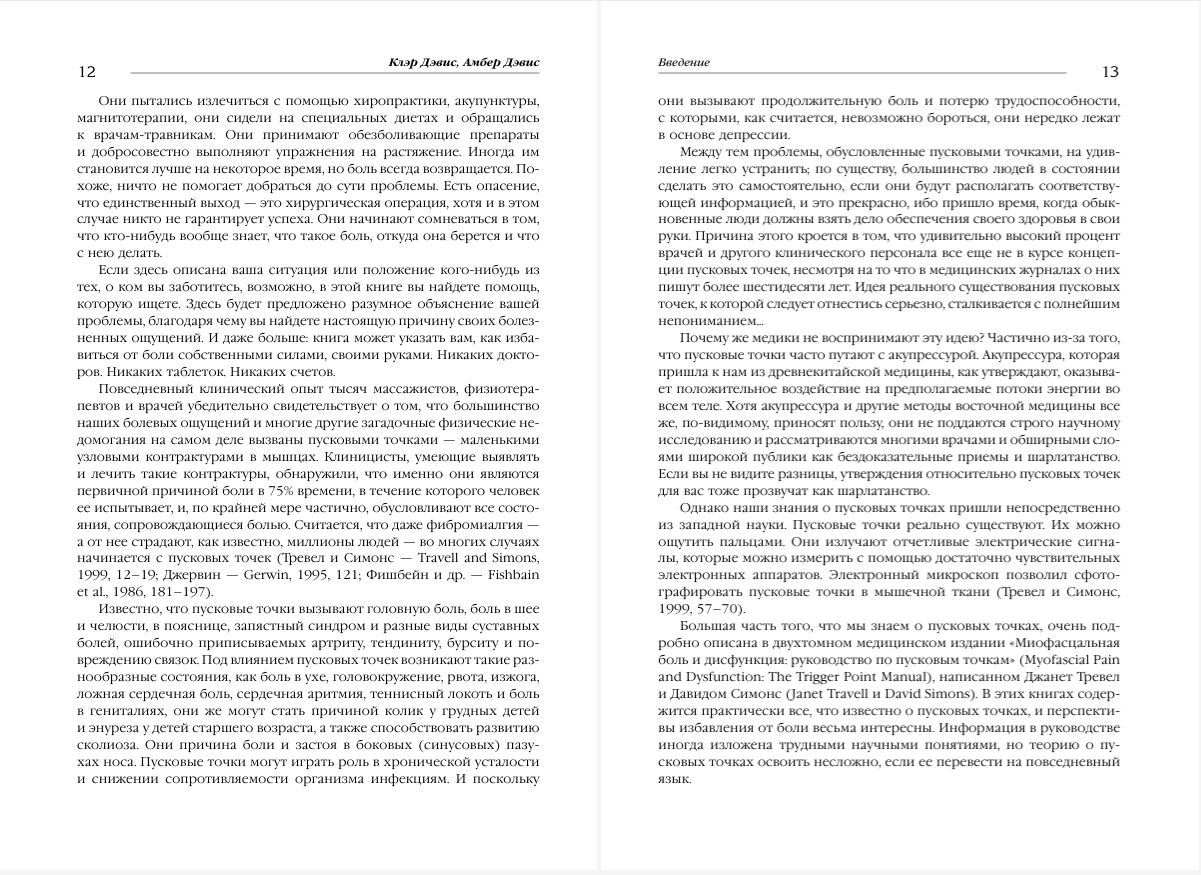 12 Клэр Дэвис, Амбер Дэвис

Они пытались излечиться с помощью хиропрактики, акупунктуры, магнитотерапии, они сидели на специальных диетах и обращались к врачам-травникам. Они принимают обезболивающие препараты и добросовестно выполняют упражнения на растяжение. Иногда им становится лучше на некоторое время, но боль всегда возвращается. Похоже, ничто не помогает добраться до сути проблемы. Есть опасение, что единственный выход — это хирургическая операция, хотя и в этом случае никто не гарантирует успеха. Они начинают сомневаться в том, что кто-нибудь вообще знает, что такое боль, откуда она берется и что с нею делать.

Если здесь описана ваша ситуация или положение кого-нибудь из тех, о ком вы заботитесь, возможно, в этой книге вы найдете помощь, которую ищете. Здесь будет предложено разумное объяснение вашей проблемы, благодаря чему вы найдете настоящую причину своих болезненных ощущений. И даже больше: книга может указать вам, как избавиться от боли собственными силами, своими руками. Никаких докторов. Никаких таблеток. Никаких счетов.

Повседневный клинический опыт тысяч массажистов, физиотерапевтов и врачей убедительно свидетельствует о том, что большинство наших болевых ощущений и многие другие загадочные физические недомогания на самом деле вызваны пусковыми точками — маленькими узловыми контрактурами в мышцах. Клиницисты, умеющие выявлять и лечить такие контрактуры, обнаружили, что именно они являются первичной причиной боли в 75% времени, в течение которого человек ее испытывает, и, по крайней мере частично, обусловливают все состояния, сопровождающиеся болью. Считается, что даже фибромиалгия — а от нее страдают, как известно, миллионы людей — во многих случаях начинается с пусковых точек (Тревел и Симонс — Travell and Simons, 1999, 12–19; Джервин — Gerwin, 1995, 121; Фишбейн и др. — Fishbain et al., 1986, 181–197).

Известно, что пусковые точки вызывают головную боль, боль в шее и челюсти, в пояснице, запястный синдром и разные виды суставных болей, ошибочно приписываемых артриту, тендиниту, бурситу и повреждению связок. Под влиянием пусковых точек возникают такие разнообразные состояния, как боль в ухе, головокружение, рвота, изжога, ложная сердечная боль, сердечная аритмия, теннисный локоть и боль в гениталиях, они же могут стать причиной колик у грудных детей и энуреза у детей старшего возраста, а также способствовать развитию сколиоза. Они причина боли и застоя в боковых (синусовых) пазухах носа. Пусковые точки могут играть роль в хронической усталости и снижении сопротивляемости организма инфекциям. И поскольку

Введение 13

они вызывают продолжительную боль и потерю трудоспособности, с которыми, как считается, невозможно бороться, они нередко лежат в основе депрессии.

Между тем проблемы, обусловленные пусковыми точками, на удивление легко устранить; по существу, большинство людей в состоянии сделать это самостоятельно, если они будут располагать соответствующей информацией, и это прекрасно, ибо пришло время, когда обыкновенные люди должны взять дело обеспечения своего здоровья в свои руки. Причина этого кроется в том, что удивительно высокий процент врачей и другого клинического персонала все еще не в курсе концепции пусковых точек, несмотря на то что в медицинских журналах о них пишут более шестидесяти лет. Идея реального существования пусковых точек, к которой следует отнестись серьезно, сталкивается с полнейшим непониманием...

Почему же медики не воспринимают эту идею? Частично из-за того, что пусковые точки часто путают с акупрессурой. Акупрессура, которая пришла к нам из древнекитайской медицины, как утверждают, оказывает положительное воздействие на предполагаемые потоки энергии во всем теле. Хотя акупрессура и другие методы восточной медицины все же, по-видимому, приносят пользу, они не поддаются строго научному исследованию и рассматриваются многими врачами и обширными слоями широкой публики как бездоказательные приемы и шарлатанство. Если вы не видите разницы, утверждения относительно пусковых точек для вас тоже прозвучат как шарлатанство.

Однако наши знания о пусковых точках пришли непосредственно из западной науки. Пусковые точки реально существуют. Их можно ощутить пальцами. Они излучают отчетливые электрические сигналы, которые можно измерить с помощью достаточно чувствительных электронных аппаратов. Электронный микроскоп позволил сфотографировать пусковые точки в мышечной ткани (Тревел и Симонс, 1999, 57–70).

Большая часть того, что мы знаем о пусковых точках, очень подробно описана в двухтомном медицинском издании «Миофасцальная боль и дисфункция: руководство по пусковым точкам» (Myofascial Pain and Dysfunction: The Trigger Point Manual), написанном Джанет Тревел и Давидом Симонс (Janet Travell и David Simons). В этих книгах содержится практически все, что известно о пусковых точках, и перспективы избавления от боли весьма интересны. Информация в руководстве иногда изложена трудными научными понятиями, но теорию о пусковых точках освоить несложно, если ее перевести на повседневный язык.